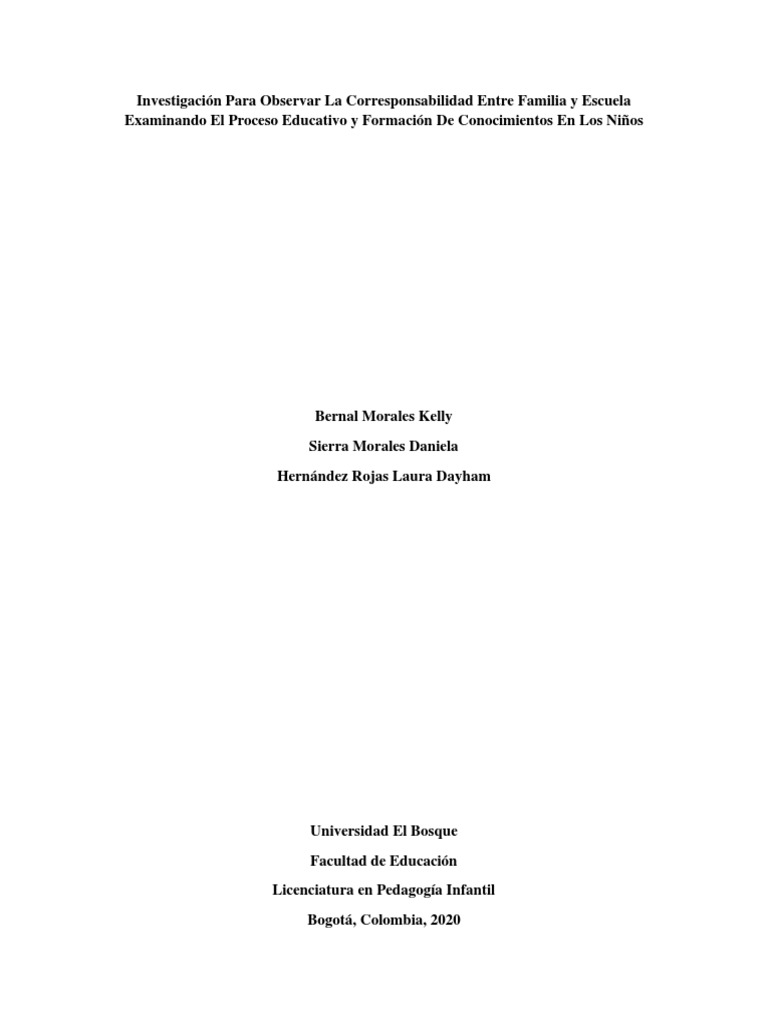 Investigación Para Observar La Corresponsabilidad Entre Familia y Escuela Examinando El Proceso Educativo y Formación De Conocimientos En Los Niños

Bernal Morales Kelly

Sierra Morales Daniela

Hernández Rojas Laura Dayham

Universidad El Bosque

Facultad de Educación

Licenciatura en Pedagogía Infantil

Bogotá, Colombia, 2020